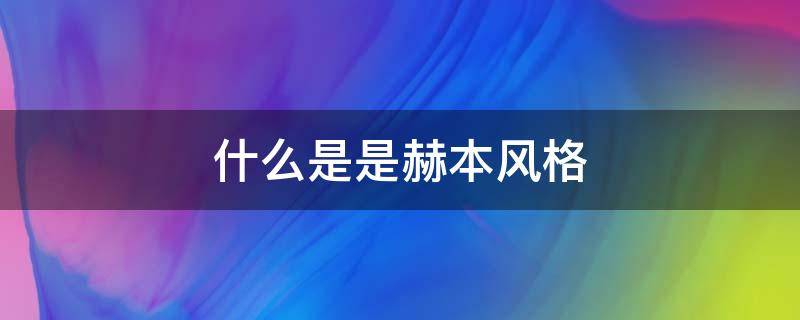 什么是是赫本风格